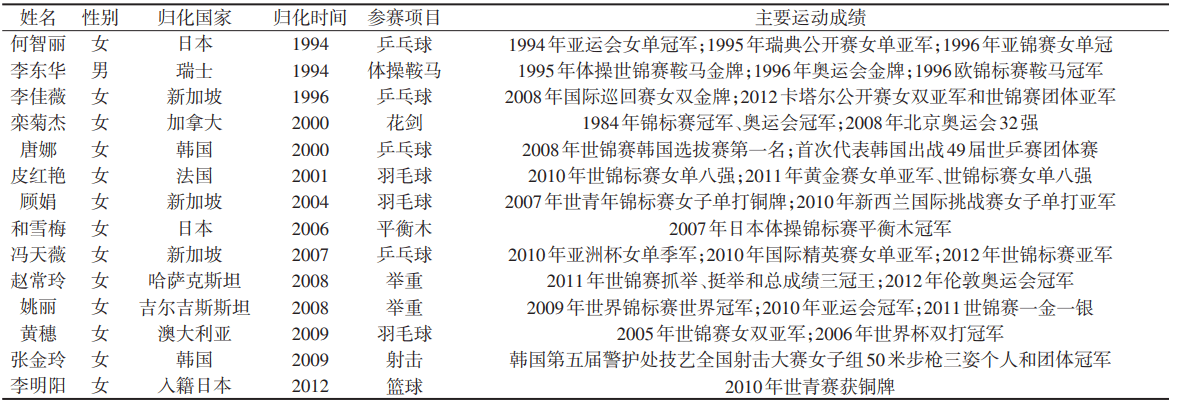 | 姓名 | 性别 | 归化国家 | 归化时间 | 参赛项目 | 主要运动成绩 |
|---|---|---|---|---|---|
| 何智丽 | 女 | 日本 | 1994 | 乒乓球 | 1994年亚运会女单冠军；1995年瑞典公开赛女单亚军；1996年亚锦赛女单冠 |
| 李东华 | 男 | 瑞士 | 1994 | 体操鞍马 | 1995年体操世锦赛鞍马金牌；1996年奥运会金牌；1996欧锦标赛鞍马冠军 |
| 李佳薇 | 女 | 新加坡 | 1996 | 乒乓球 | 2008年国际巡回赛女双金牌；2012卡塔尔公开赛女双亚军和世锦赛团体亚军 |
| 栾菊杰 | 女 | 加拿大 | 2000 | 花剑 | 1984年锦标赛冠军、奥运会冠军；2008年北京奥运会32强 |
| 唐娜 | 女 | 韩国 | 2000 | 乒乓球 | 2008年世锦赛韩国选拔赛第一名；首次代表韩国出战49届世乒赛团体赛 |
| 皮红艳 | 女 | 法国 | 2001 | 羽毛球 | 2010年世锦标赛女单八强；2011年黄金赛女单亚军、世锦标赛女单八强 |
| 顾娟 | 女 | 新加坡 | 2004 | 羽毛球 | 2007年世青年锦标赛女子单打铜牌；2010年新西兰国际挑战赛女子单打亚军 |
| 和雪梅 | 女 | 日本 | 2006 | 平衡木 | 2007年日本体操锦标赛平衡木冠军 |
| 冯天薇 | 女 | 新加坡 | 2007 | 乒乓球 | 2010年亚洲杯女单季军；2010年国际精英赛女单亚军；2012年世锦标赛亚军 |
| 赵常玲 | 女 | 哈萨克斯坦 | 2008 | 举重 | 2011年世锦赛抓举、挺举和总成绩三冠王；2012年伦敦奥运会冠军 |
| 姚丽 | 女 | 吉尔吉斯斯坦 | 2008 | 举重 | 2009年世界锦标赛世界冠军；2010年亚运会冠军；2011世锦赛一金一银 |
| 黄穗 | 女 | 澳大利亚 | 2009 | 羽毛球 | 2005年世锦赛女双亚军；2006年世界杯双打冠军 |
| 张金玲 | 女 | 韩国 | 2009 | 射击 | 韩国第五届警护处技艺全国射击大赛女子组50米步枪三姿个人和团体冠军 |
| 李明阳 | 女 | 入籍日本 | 2012 | 篮球 | 2010年世青赛获铜牌 |